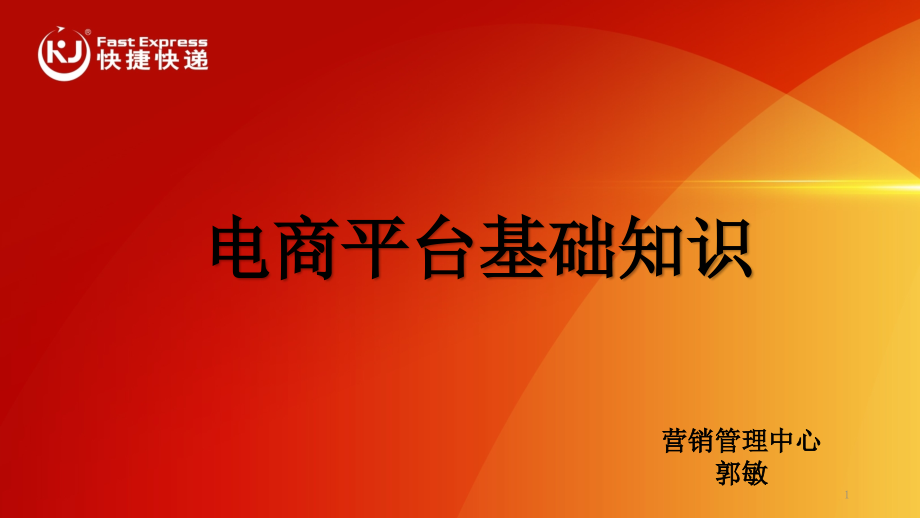 KJ Fast Express
快捷快递

电商平台基础知识

营销管理中心
郭敏

1